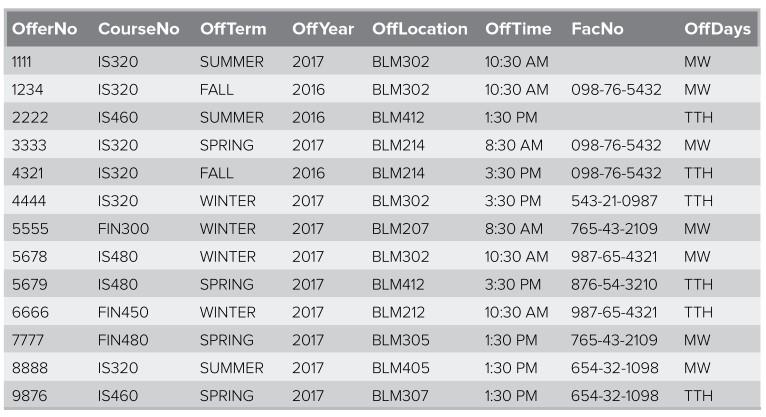 | OfferNo | CourseNo | OffTerm | OffYear | OffLocation | OffTime | FacNo | OffDays |
|---|---|---|---|---|---|---|---|
| 1111 | IS320 | SUMMER | 2017 | BLM302 | 10:30 AM |  | MW |
| 1234 | IS320 | FALL | 2016 | BLM302 | 10:30 AM | 098-76-5432 | MW |
| 2222 | IS460 | SUMMER | 2016 | BLM412 | 1:30 PM |  | TTH |
| 3333 | IS320 | SPRING | 2017 | BLM214 | 8:30 AM | 098-76-5432 | MW |
| 4321 | IS320 | FALL | 2016 | BLM214 | 3:30 PM | 098-76-5432 | TTH |
| 4444 | IS320 | WINTER | 2017 | BLM302 | 3:30 PM | 543-21-0987 | TTH |
| 5555 | FIN300 | WINTER | 2017 | BLM207 | 8:30 AM | 765-43-2109 | MW |
| 5678 | IS480 | WINTER | 2017 | BLM302 | 10:30 AM | 987-65-4321 | MW |
| 5679 | IS480 | SPRING | 2017 | BLM412 | 3:30 PM | 876-54-3210 | TTH |
| 6666 | FIN450 | WINTER | 2017 | BLM212 | 10:30 AM | 987-65-4321 | TTH |
| 7777 | FIN480 | SPRING | 2017 | BLM305 | 1:30 PM | 765-43-2109 | MW |
| 8888 | IS320 | SUMMER | 2017 | BLM405 | 1:30 PM | 654-32-1098 | MW |
| 9876 | IS460 | SPRING | 2017 | BLM307 | 1:30 PM | 654-32-1098 | TTH |